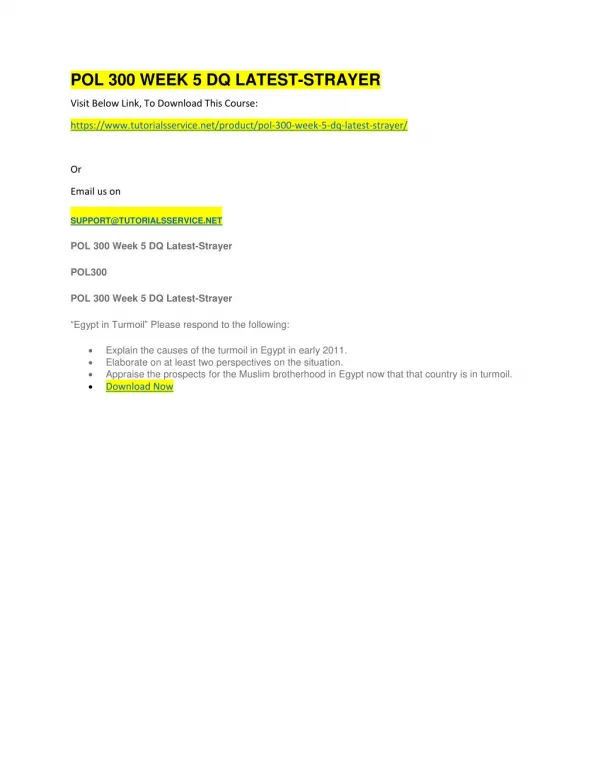 POL 300 WEEK 5 DQ LATEST-STRAYER

Visit Below Link, To Download This Course:

https://www.tutorialsservice.net/product/pol-300-week-5-dq-latest-strayer/

Or

Email us on

SUPPORT@TUTORIALSSERVICE.NET

POL 300 Week 5 DQ Latest-Strayer

POL300

POL 300 Week 5 DQ Latest-Strayer

"Egypt in Turmoil" Please respond to the following:

- Explain the causes of the turmoil in Egypt in early 2011.
- Elaborate on at least two perspectives on the situation.
- Appraise the prospects for the Muslim brotherhood in Egypt now that that country is in turmoil.
- Download Now